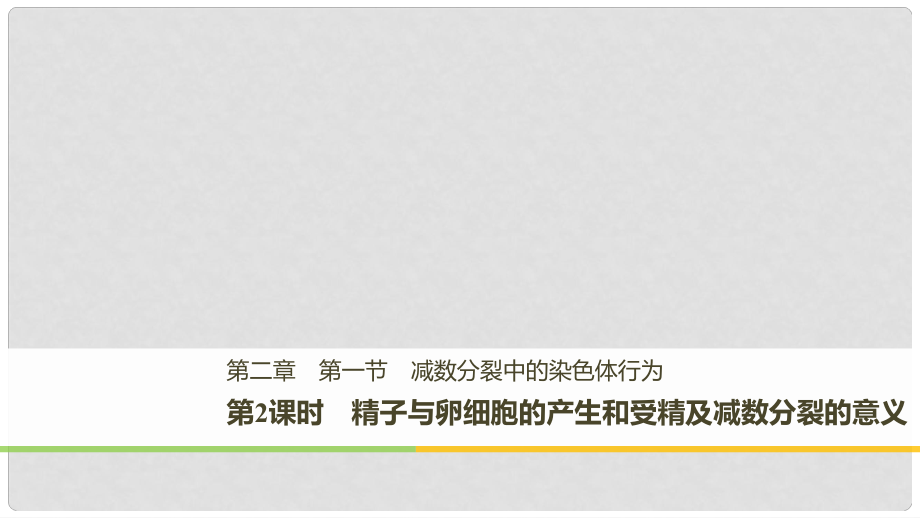 第二章　第一节　减数分裂中的染色体行为

第2课时　精子与卵细胞的产生和受精及减数分裂的意义